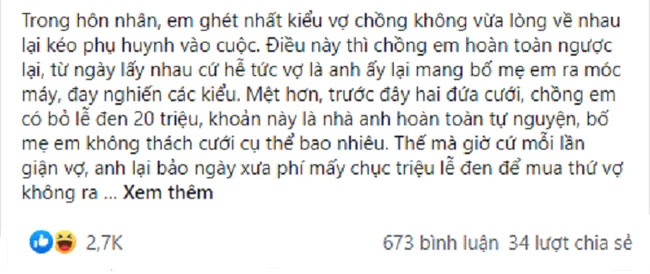 Trong hôn nhân, em ghét nhất kiểu vợ chồng không vừa lòng về nhau lại kéo phụ huynh vào cuộc. Điều này thì chồng em hoàn toàn ngược lại, từ ngày lấy nhau cứ hễ tức vợ là anh ấy lại mang bố mẹ em ra móc máy, đay nghiến các kiểu. Mệt hơn, trước đây hai đứa cưới, chồng em có bỏ lễ đen 20 triệu, khoản này là nhà anh hoàn toàn tự nguyện, bố mẹ em không thách cưới cụ thể bao nhiêu. Thế mà giờ cứ mỗi lần giận vợ, anh lại bảo ngày xưa phí mấy chục triệu lễ đen để mua thứ vợ không ra ... Xem thêm

2,7K

673 bình luận 34 lượt chia sẻ